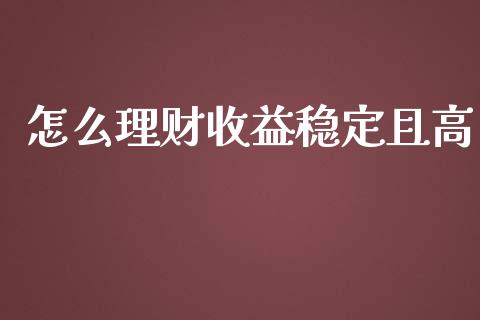 怎么理财收益稳定且高